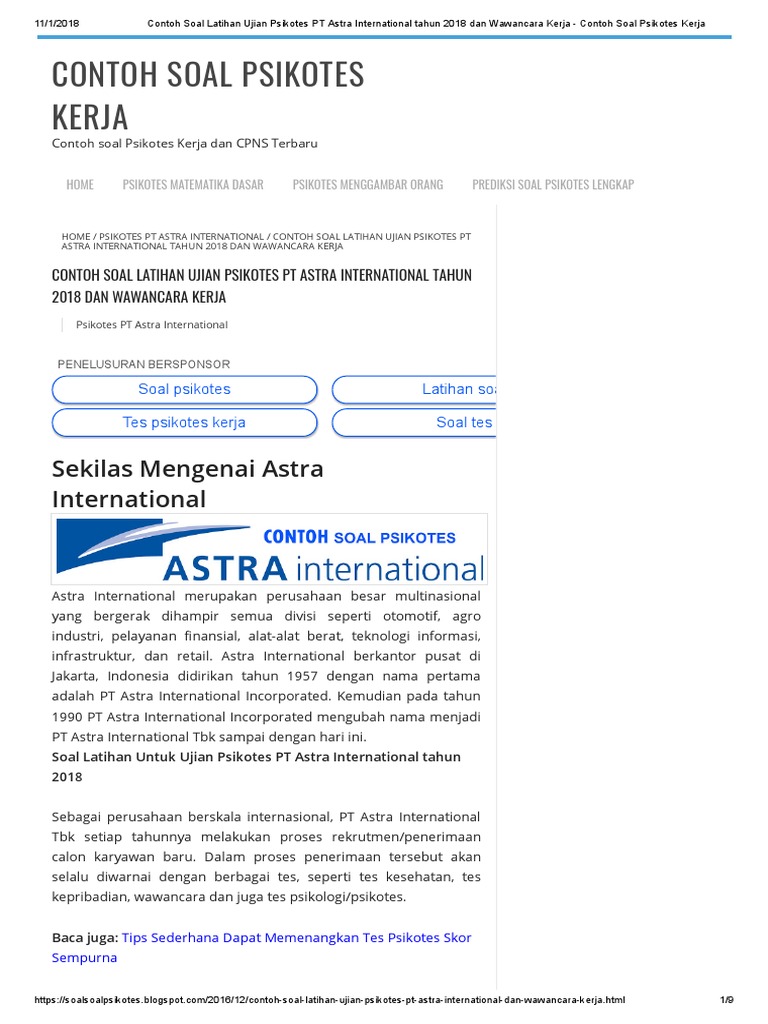 11/1/2018 Contoh Soal Latihan Ujian Psikotes PT Astra International tahun 2018 dan Wawancara Kerja - Contoh Soal Psikotes Kerja

CONTOH SOAL PSIKOTES KERJA

Contoh soal Psikotes Kerja dan CPNS Terbaru

HOME PSIKOTES MATEMATIKA DASAR PSIKOTES MENGGAMBAR ORANG PREDIKSI SOAL PSIKOTES LENGKAP

HOME / PSIKOTES PT ASTRA INTERNATIONAL / CONTOH SOAL LATIHAN UJIAN PSIKOTES PT ASTRA INTERNATIONAL TAHUN 2018 DAN WAWANCARA KERJA

CONTOH SOAL LATIHAN UJIAN PSIKOTES PT ASTRA INTERNATIONAL TAHUN 2018 DAN WAWANCARA KERJA

Psikotes PT Astra International

PENELUSURAN BERSPONSOR

Soal psikotes

Latihan soa

Tes psikotes kerja

Soal tes

Sekilas Mengenai Astra International

CONTOH SOAL PSIKOTES

ASTRA international

Astra International merupakan perusahaan besar multinasional yang bergerak dihampir semua divisi seperti otomotif, agro industri, pelayanan finansial, alat-alat berat, teknologi informasi, infrastruktur, dan retail. Astra International berkantor pusat di Jakarta, Indonesia didirikan tahun 1957 dengan nama pertama adalah PT Astra International Incorporated. Kemudian pada tahun 1990 PT Astra International Incorporated mengubah nama menjadi PT Astra International Tbk sampai dengan hari ini.

Soal Latihan Untuk Ujian Psikotes PT Astra International tahun 2018

Sebagai perusahaan berskala internasional, PT Astra International Tbk setiap tahunnya melakukan proses rekrutmen/penerimaan calon karyawan baru. Dalam proses penerimaan tersebut akan selalu diwarnai dengan berbagai tes, seperti tes kesehatan, tes kepribadian, wawancara dan juga tes psikologi/psikotes.

Baca juga: Tips Sederhana Dapat Memenangkan Tes Psikotes Skor Sempurna

https://soalsoalpsikotes.blogspot.com/2016/12/contoh-soal-latihan-ujian-psikotes-pt-astra-international-dan-wawancara-kerja.html 1/9